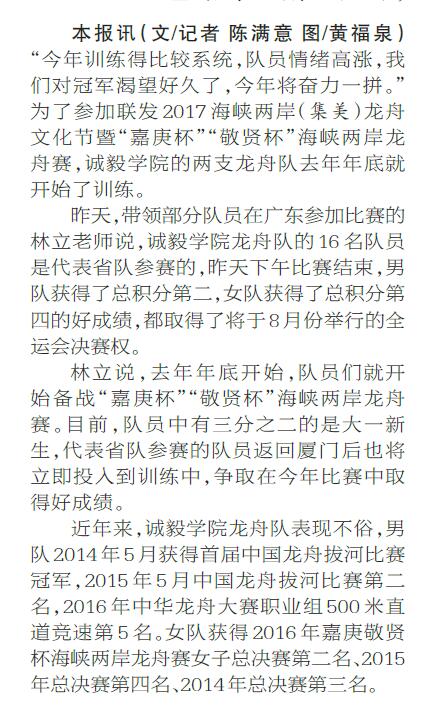 本报讯（文/记者 陈满意 图/黄福泉）“今年训练得比较系统，队员情绪高涨，我们对冠军渴望好久了，今年将奋力一拼。”为了参加联发2017海峡两岸（集美）龙舟文化节暨“嘉庚杯”“敬贤杯”海峡两岸龙舟赛，诚毅学院的两支龙舟队去年年底就开始了训练。

昨天，带领部分队员在广东参加比赛的林立老师说，诚毅学院龙舟队的16名队员是代表省队参赛的，昨天下午比赛结束，男队获得了总积分第二，女队获得了总积分第四的好成绩，都取得了将于8月份举行的全运会决赛权。

林立说，去年年底开始，队员们就开始备战“嘉庚杯”“敬贤杯”海峡两岸龙舟赛。目前，队员中有三分之二的是大一新生，代表省队参赛的队员返回厦门后也将立即投入到训练中，争取在今年比赛中取得好成绩。

近年来，诚毅学院龙舟队表现不俗，男队2014年5月获得首届中国龙舟拔河比赛冠军，2015年5月中国龙舟拔河比赛第二名，2016年中华龙舟大赛职业组500米直道竞速第5名。女队获得2016年嘉庚敬贤杯海峡两岸龙舟赛女子总决赛第二名、2015年总决赛第四名、2014年总决赛第三名。